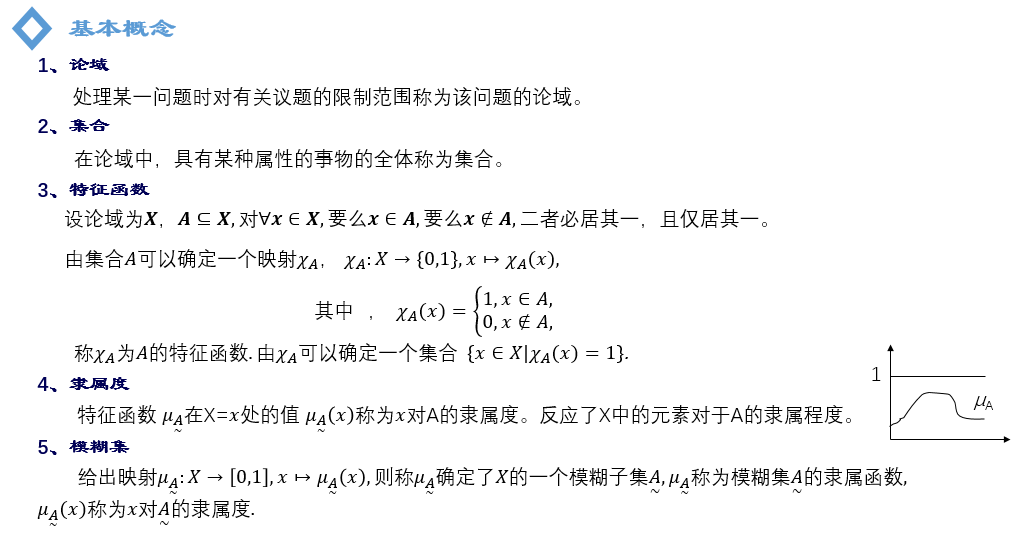 基本概念

1、论域

处理某一问题时对有关议题的限制范围称为该问题的论域。

2、集合

在论域中，具有某种属性的事物的全体称为集合。

3、特征函数

设论域为$\boldsymbol{X}$，$\boldsymbol{A} \subseteq \boldsymbol{X}$, 对$\forall \boldsymbol{x} \in \boldsymbol{X}$, 要么$\boldsymbol{x} \in \boldsymbol{A}$, 要么$\boldsymbol{x} \notin \boldsymbol{A}$, 二者必居其一，且仅居其一。

由集合$A$可以确定一个映射$\chi_A$， $\chi_A: X \to \{0,1\}, x \mapsto \chi_A(x)$,

其中 ， $\chi_A(x) = \begin{cases} 1, x \in A, \\ 0, x \notin A, \end{cases}$

称$\chi_A$为$A$的特征函数. 由$\chi_A$可以确定一个集合 $\{x \in X | \chi_A(x) = 1\}$.

4、隶属度

特征函数 $\mu_{\underset{\sim}{A}}$在X=$x$处的值 $\mu_{\underset{\sim}{A}}(x)$称为$x$对A的隶属度。反应了X中的元素对于A的隶属程度。

1

$\mu_A$

5、模糊集

给出映射$\mu_{\underset{\sim}{A}}: X \to [0,1], x \mapsto \mu_{\underset{\sim}{A}}(x)$, 则称$\mu_{\underset{\sim}{A}}$确定了$X$的一个模糊子集$\underset{\sim}{A}$, $\mu_{\underset{\sim}{A}}$称为模糊集$\underset{\sim}{A}$的隶属函数, $\mu_{\underset{\sim}{A}}(x)$称为$x$对$\underset{\sim}{A}$的隶属度.